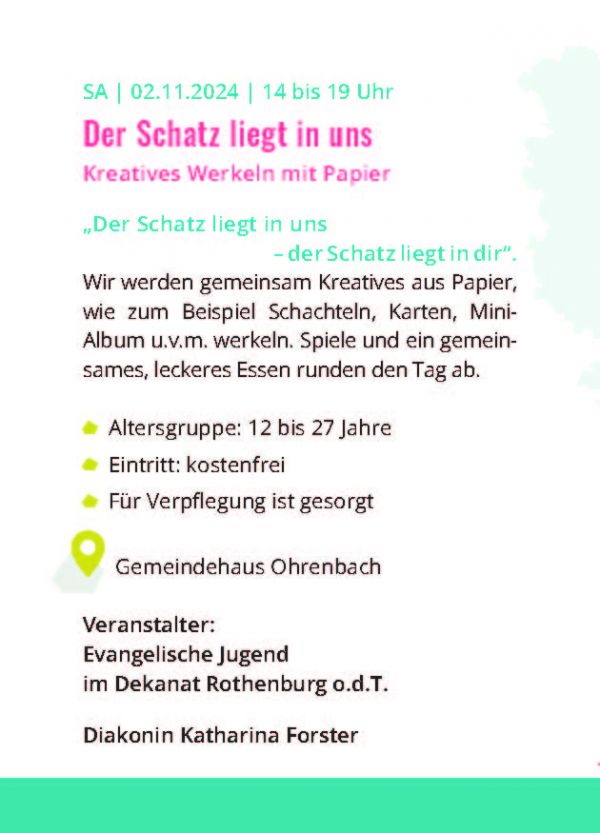 SA | 02.11.2024 | 14 bis 19 Uhr

Der Schatz liegt in uns

Kreatives Werkeln mit Papier

„Der Schatz liegt in uns – der Schatz liegt in dir“.

Wir werden gemeinsam Kreatives aus Papier, wie zum Beispiel Schachteln, Karten, Mini-Album u.v.m. werkeln. Spiele und ein gemeinsames, leckeres Essen runden den Tag ab.

Altersgruppe: 12 bis 27 Jahre

Eintritt: kostenfrei

Für Verpflegung ist gesorgt

Gemeindehaus Ohrenbach

Veranstalter:
Evangelische Jugend
im Dekanat Rothenburg o.d.T.

Diakonin Katharina Forster